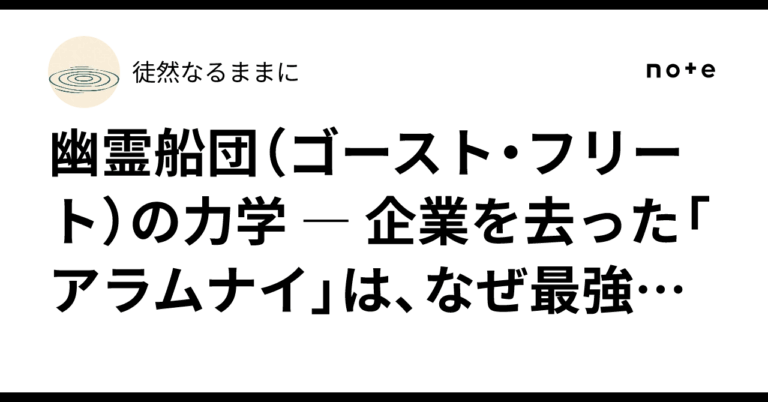 徒然なるままに

note

幽霊船団（ゴースト・フリート）の力学 ― 企業を去った「アラムナイ」は、なぜ最強…